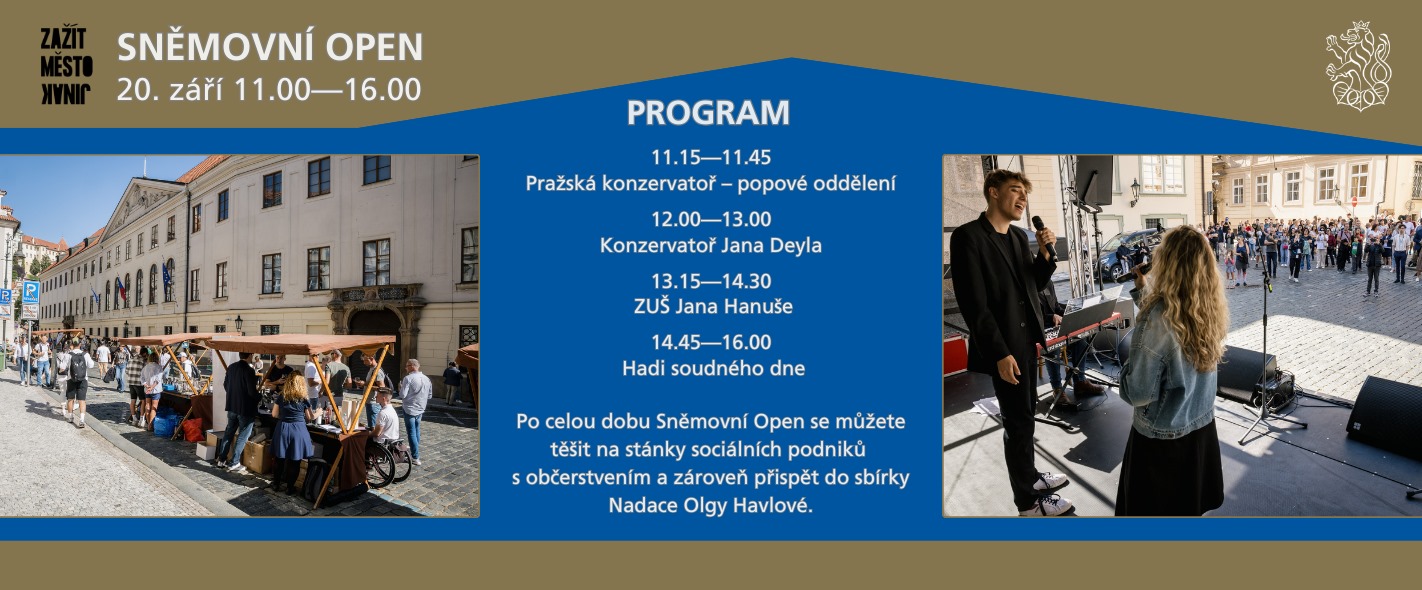 ZAŽÍT MĚSTO JINAK

SNĚMOVNÍ OPEN
20. září 11.00—16.00

PROGRAM

11.15—11.45
Pražská konzervatoř – popové oddělení

12.00—13.00
Konzervatoř Jana Deyla

13.15—14.30
ZUŠ Jana Hanuše

14.45—16.00
Hadi soudného dne

Po celou dobu Sněmovní Open se můžete těšit na stánky sociálních podniků s občerstvením a zároveň přispět do sbírky Nadace Olgy Havlové.